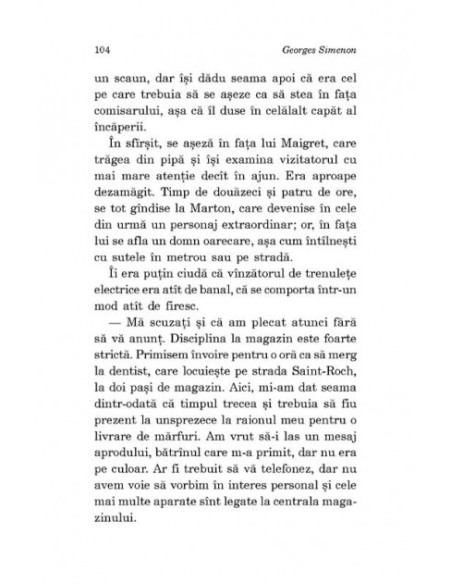 104 Georges Simenon

un scaun, dar își dădu seama apoi că era cel pe care trebuia să se așeze ca să stea în fața comisarului, așa că îl duse în celălalt capăt al încăperii.

În sfîrșit, se așeză în fața lui Maigret, care trăgea din pipă și își examina vizitatorul cu mai mare atenție decît în ajun. Era aproape dezamăgit. Timp de douăzeci și patru de ore, se tot gîndise la Marton, care devenise în cele din urmă un personaj extraordinar; or, în fața lui se afla un domn oarecare, așa cum întîlnești cu sutele în metrou sau pe stradă.

Îi era puțin ciudă că vînzătorul de trenulețe electrice era atît de banal, că se comporta într-un mod atît de firesc.

— Mă scuzați și că am plecat atunci fără să vă anunț. Disciplina la magazin este foarte strictă. Primisem învoire pentru o oră ca să merg la dentist, care locuiește pe strada Saint-Roch, la doi pași de magazin. Aici, mi-am dat seama dintr-odată că timpul trecea și trebuia să fiu prezent la unsprezece la raionul meu pentru o livrare de mărfuri. Am vrut să-i las un mesaj aprodului, bătrînul care m-a primit, dar nu era pe culoar. Ar fi trebuit să vă telefonez, dar nu avem voie să vorbim în interes personal și cele mai multe aparate sînt legate la centrala magazinului.